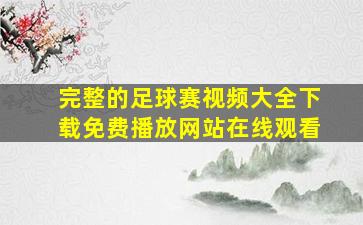 完整的足球赛视频大全下载免费播放网站在线观看